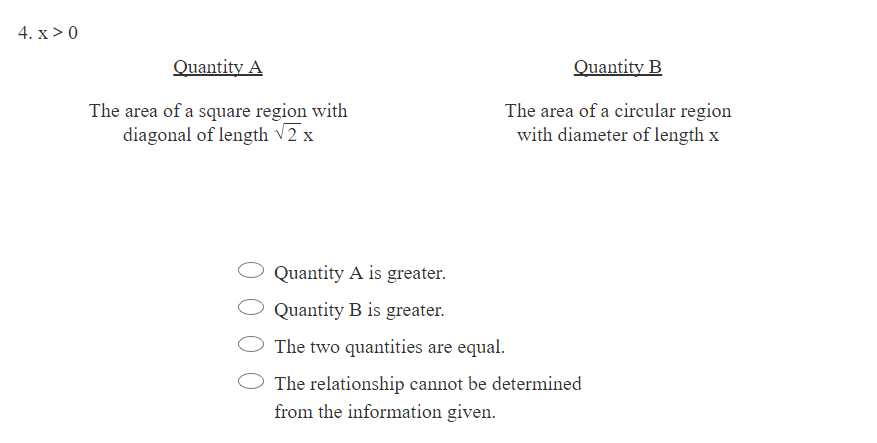 4. $x > 0$

Quantity A

The area of a square region with diagonal of length $\sqrt{2}x$

Quantity B

The area of a circular region with diameter of length x

Quantity A is greater.

Quantity B is greater.

The two quantities are equal.

The relationship cannot be determined from the information given.